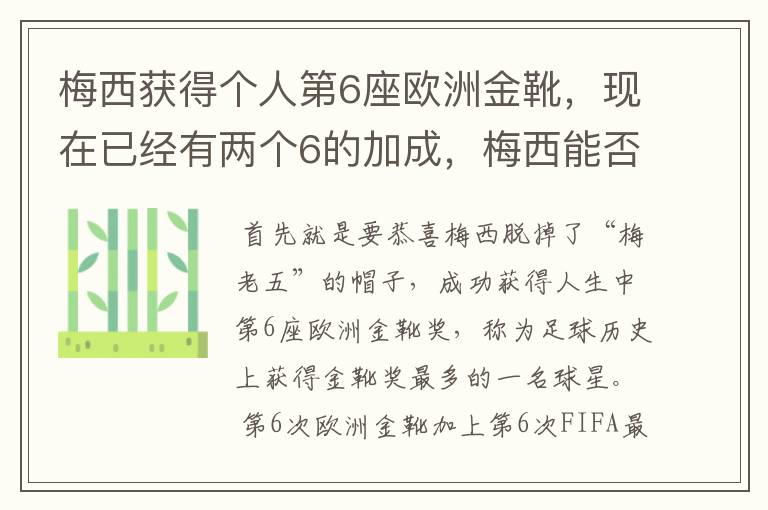 梅西获得个人第6座欧洲金靴，现在已经有两个6的加成，梅西能否

首先就是要恭喜梅西脱掉了“梅老五”的帽子，成功获得人生中第6座欧洲金靴奖，称为足球历史上获得金靴奖最多的一名球星。

第6次欧洲金靴加上第6次FIFA最